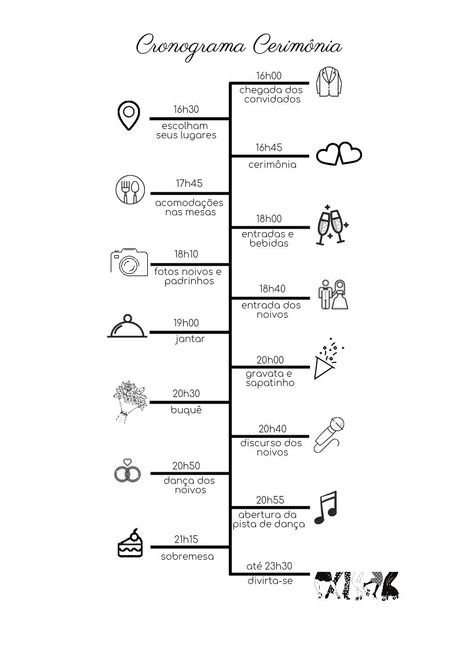 Cronograma Cerimônia

16h00
chegada dos convidados

16h30
escolham seus lugares

16h45
cerimônia

17h45
acomodações nas mesas

18h00
entradas e bebidas

18h10
fotos noivos e padrinhos

18h40
entrada dos noivos

19h00
jantar

20h00
gravata e sapatinho

20h30
buquê

20h40
discurso dos noivos

20h50
dança dos noivos

20h55
abertura da pista de dança

21h15
sobremesa

até 23h30
divirta-se